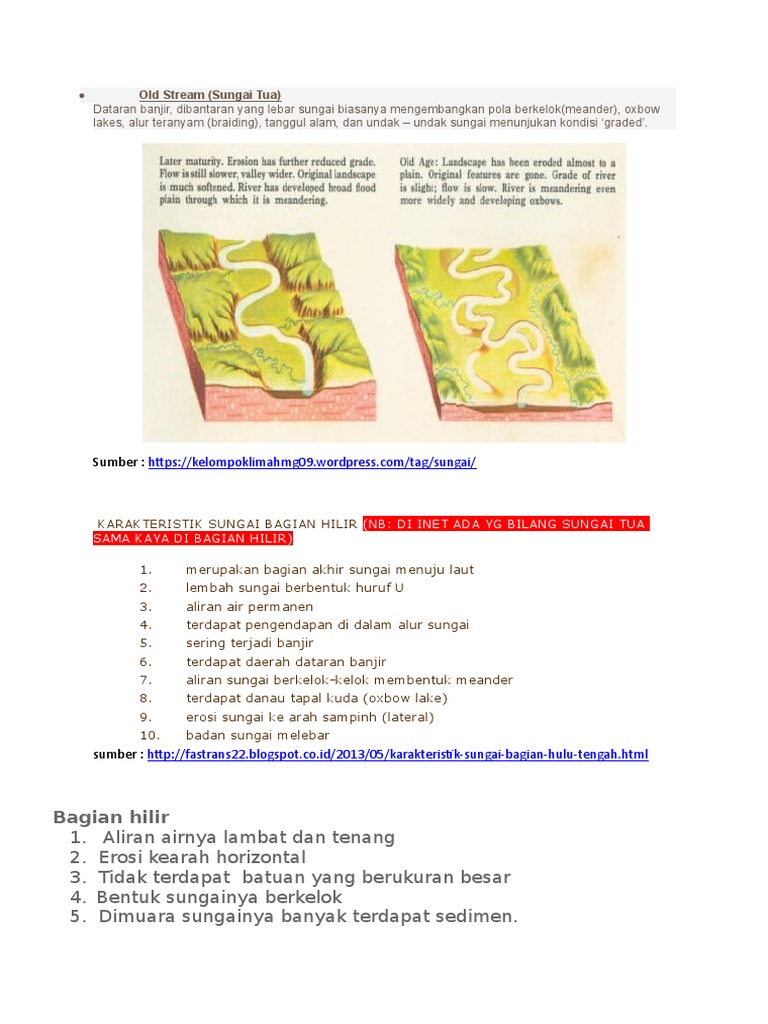 • Old Stream (Sungai Tua)
Dataran banjir, dibantaran yang lebar sungai biasanya mengembangkan pola berkelok(meander), oxbow lakes, alur teranyam (braiding), tanggul alam, dan undak – undak sungai menunjukan kondisi 'graded'.

Later maturity. Erosion has further reduced grade. Flow is still slower, valley wider. Original landscape is much softened. River has developed broad flood plain through which it is meandering.

Old Age: Landscape has been eroded almost to a plain. Original features are gone. Grade of river is slight; flow is slow. River is meandering even more widely and developing oxbows.

Sumber : https://kelompoklimahmg09.wordpress.com/tag/sungai/

KARAKTERISTIK SUNGAI BAGIAN HILIR (NB: DI INET ADA YG BILANG SUNGAI TUA SAMA KAYA DI BAGIAN HILIR)

1. merupakan bagian akhir sungai menuju laut
2. lembah sungai berbentuk huruf U
3. aliran air permanen
4. terdapat pengendapan di dalam alur sungai
5. sering terjadi banjir
6. terdapat daerah dataran banjir
7. aliran sungai berkelok-kelok membentuk meander
8. terdapat danau tapal kuda (oxbow lake)
9. erosi sungai ke arah sampinh (lateral)
10. badan sungai melebar

sumber : http://fastrans22.blogspot.co.id/2013/05/karakteristik-sungai-bagian-hulu-tengah.html

Bagian hilir
1. Aliran airnya lambat dan tenang
2. Erosi kearah horizontal
3. Tidak terdapat batuan yang berukuran besar
4. Bentuk sungainya berkelok
5. Dimuara sungainya banyak terdapat sedimen.